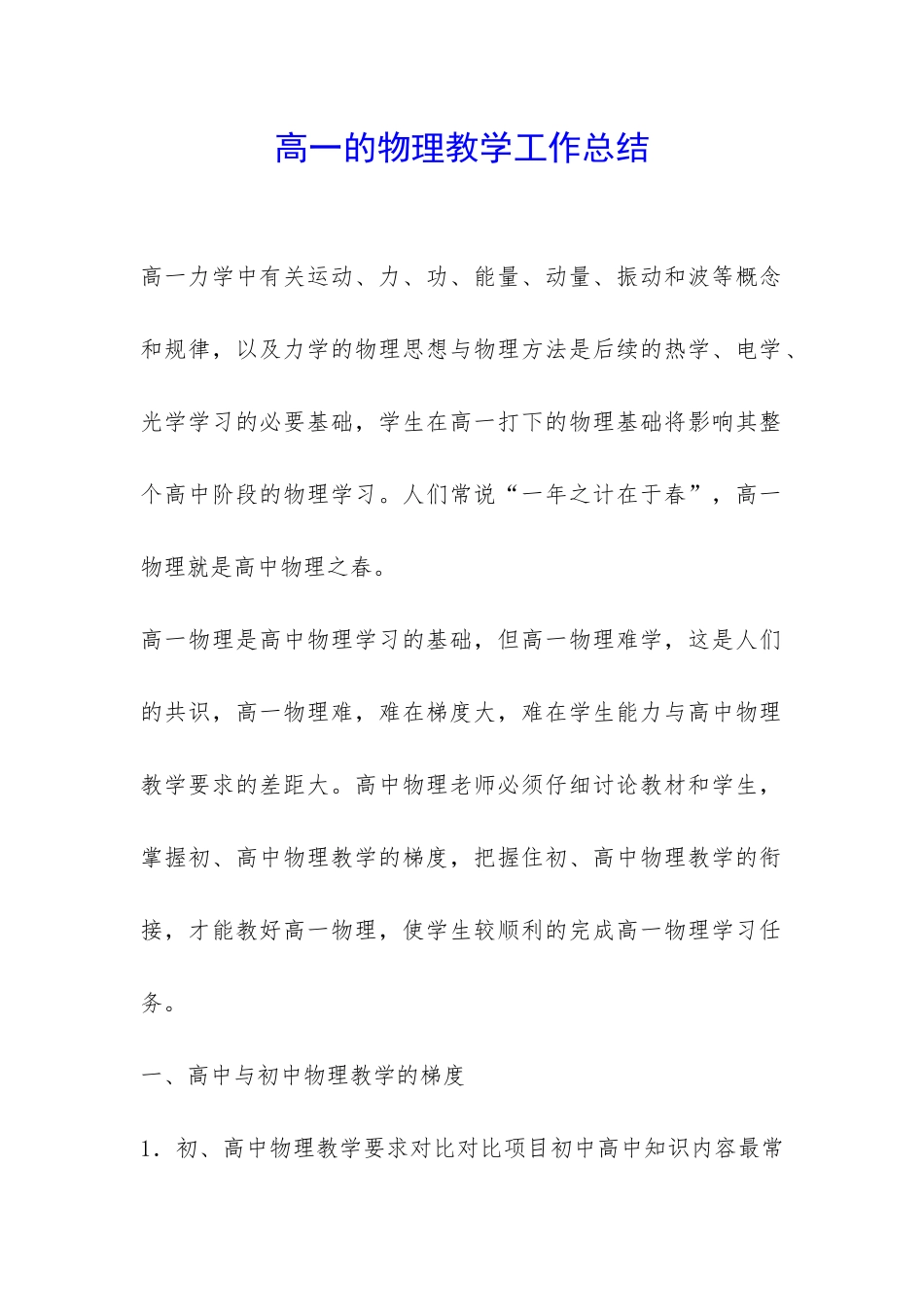 高一的物理教学工作总结

高一力学中有关运动、力、功、能量、动量、振动和波等概念和规律，以及力学的物理思想与物理方法是后续的热学、电学、光学学习的必要基础，学生在高一打下的物理基础将影响其整个高中阶段的物理学习。人们常说“一年之计在于春”，高一物理就是高中物理之春。

高一物理是高中物理学习的基础，但高一物理难学，这是人们的共识，高一物理难，难在梯度大，难在学生能力与高中物理教学要求的差距大。高中物理老师必须仔细讨论教材和学生，掌握初、高中物理教学的梯度，把握住初、高中物理教学的衔接，才能教好高一物理，使学生较顺利的完成高一物理学习任务。

一、高中与初中物理教学的梯度

1．初、高中物理教学要求对比对比项目初中高中知识内容最常